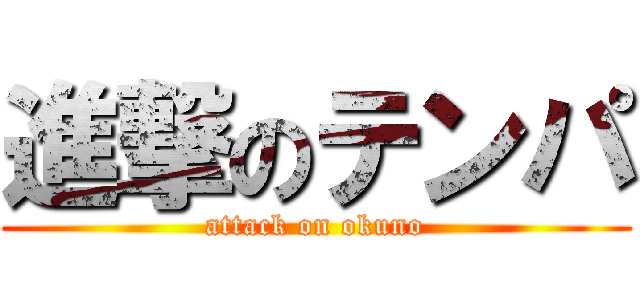 進撃のテンパ
attack on okuno